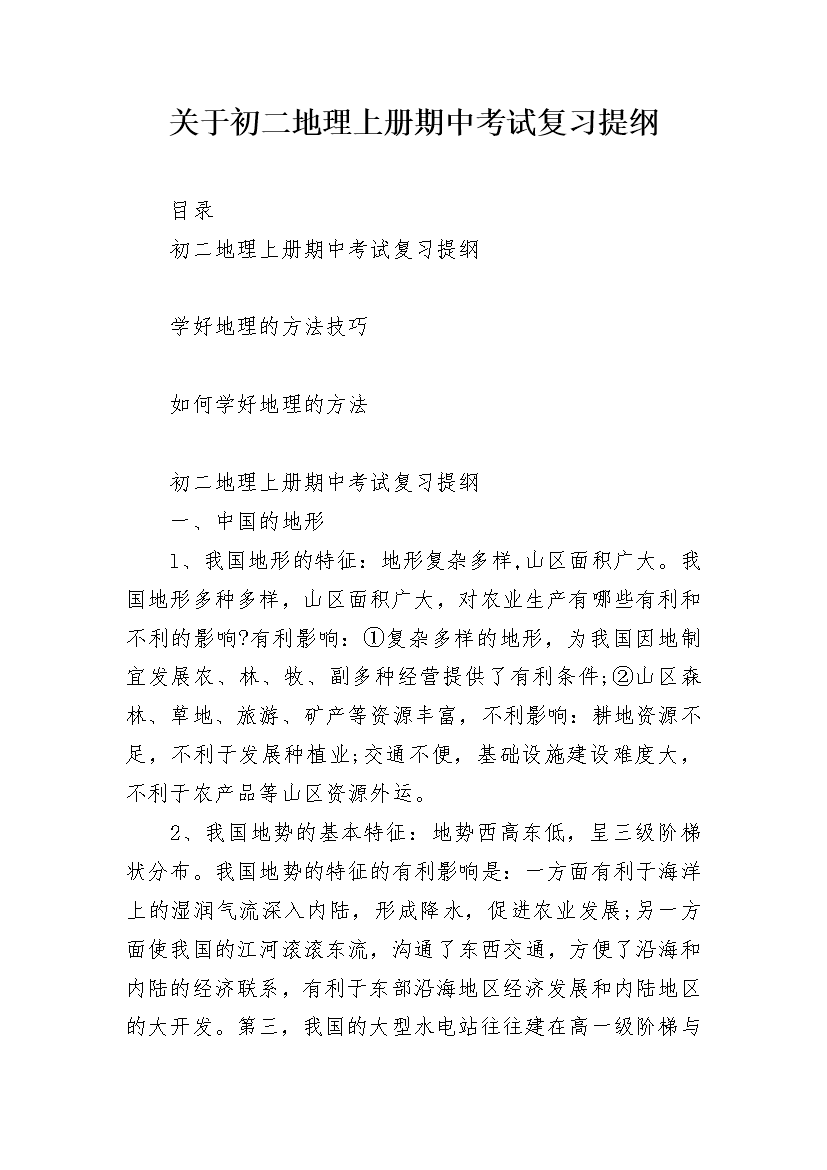 关于初二地理上册期中考试复习提纲

目录

初二地理上册期中考试复习提纲

学好地理的方法技巧

如何学好地理的方法

初二地理上册期中考试复习提纲

一、中国的地形

1、我国地形的特征：地形复杂多样,山区面积广大。我国地形多种多样，山区面积广大，对农业生产有哪些有利和不利的影响?有利影响：①复杂多样的地形，为我国因地制宜发展农、林、牧、副多种经营提供了有利条件;②山区森林、草地、旅游、矿产等资源丰富，不利影响：耕地资源不足，不利于发展种植业;交通不便，基础设施建设难度大，不利于农产品等山区资源外运。

2、我国地势的基本特征：地势西高东低，呈三级阶梯状分布。我国地势的特征的有利影响是：一方面有利于海洋上的湿润气流深入内陆，形成降水，促进农业发展;另一方面使我国的江河滚滚东流，沟通了东西交通，方便了沿海和内陆的经济联系，有利于东部沿海地区经济发展和内陆地区的大开发。第三，我国的大型水电站往往建在高一级阶梯与